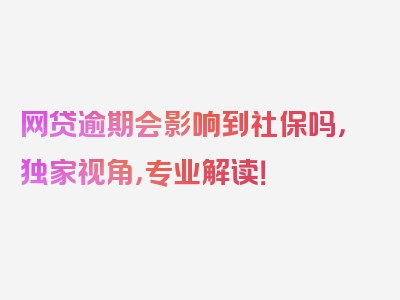 网贷逾期会影响到社保吗，独家视角，专业解读！